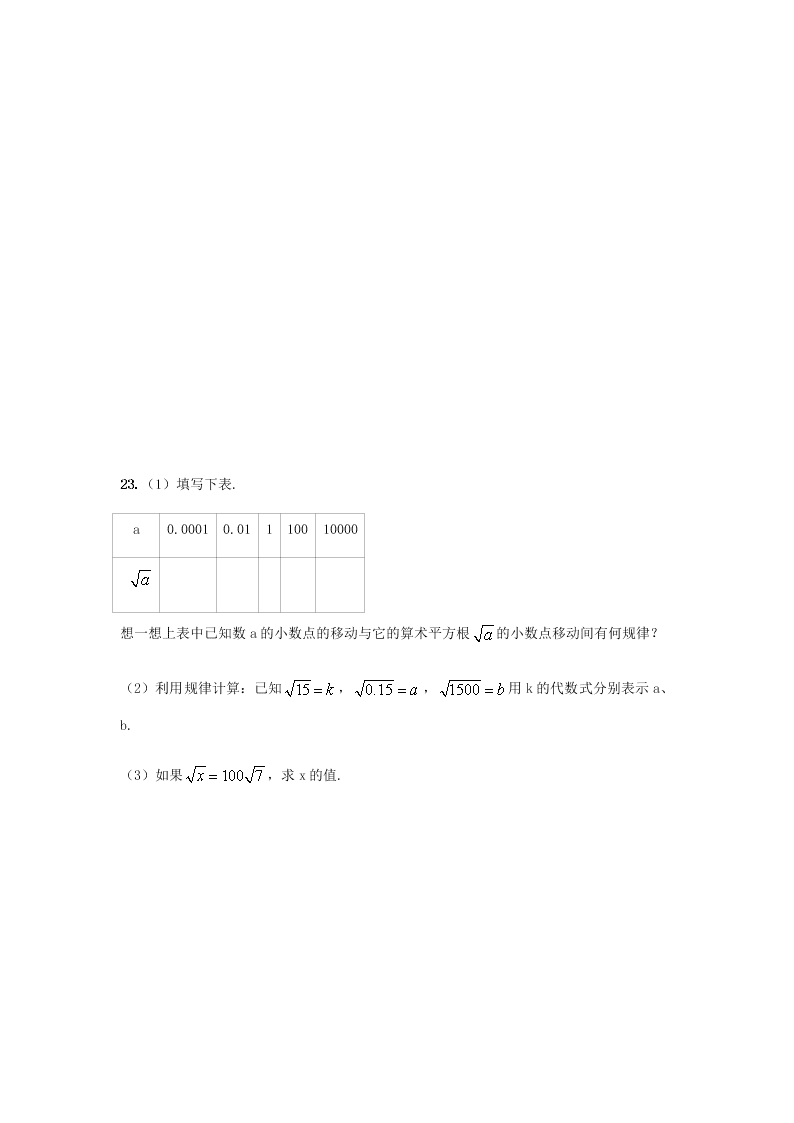 23.（1）填写下表.

| a | 0.0001 | 0.01 | 1 | 100 | 10000 |
|---|---|---|---|---|---|
| $\sqrt{a}$ | | | | | |

想一想上表中已知数 a 的小数点的移动与它的算术平方根 $\sqrt{a}$ 的小数点移动间有何规律？

（2）利用规律计算：已知 $\sqrt{15}=k$，$\sqrt{0.15}=a$，$\sqrt{1500}=b$ 用 k 的代数式分别表示 a、b.

（3）如果 $\sqrt{x}=100\sqrt{7}$，求 x 的值.